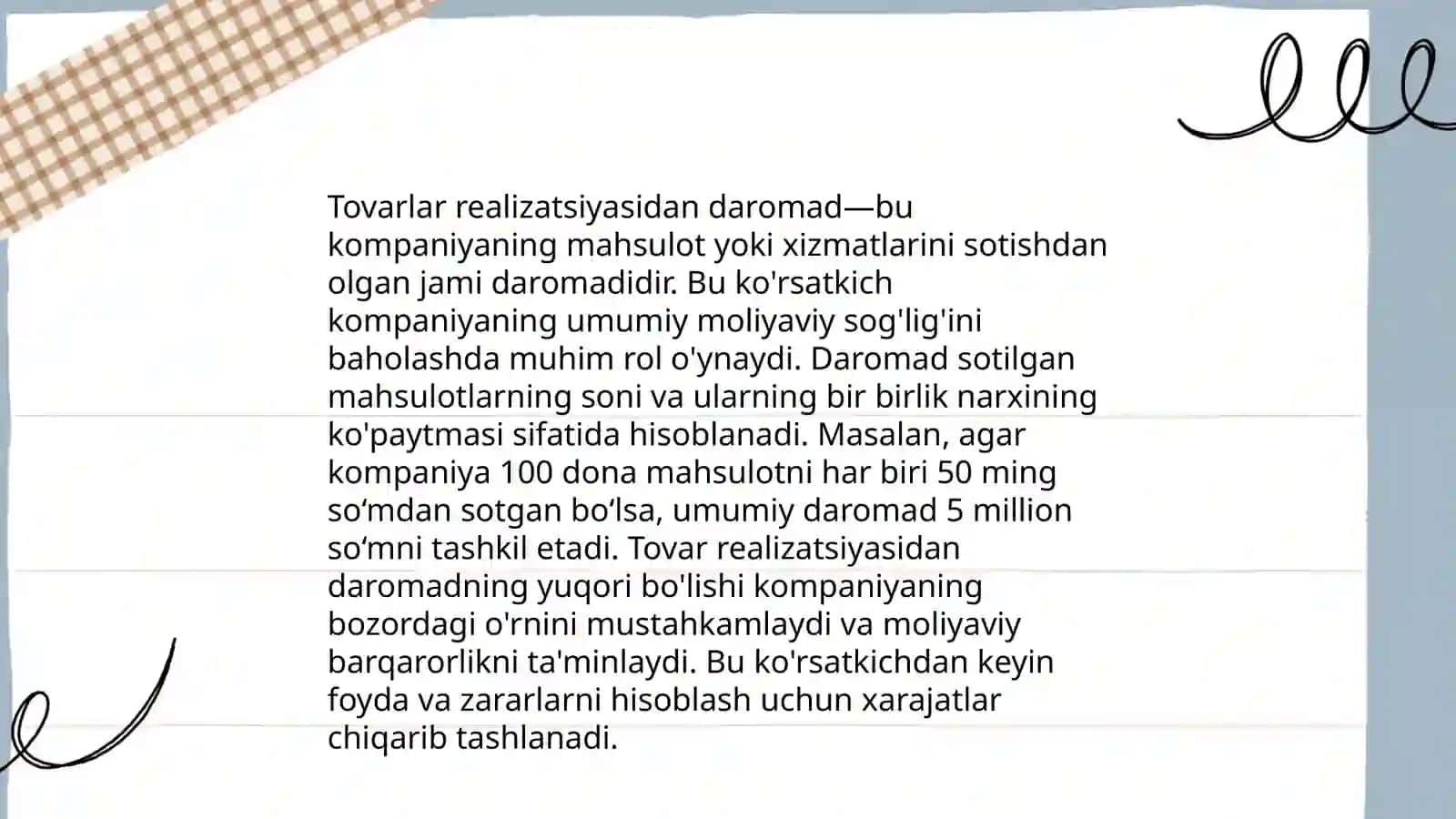 Tovarlar realizatsiyasidan daromad—bu kompaniyaning mahsulot yoki xizmatlarini sotishdan olgan jami daromadidir. Bu ko'rsatkich kompaniyaning umumiy moliyaviy sog'lig'ini baholashda muhim rol o'ynaydi. Daromad sotilgan mahsulotlarning soni va ularning bir birlik narxining ko'paytmasi sifatida hisoblanadi. Masalan, agar kompaniya 100 dona mahsulotni har biri 50 ming so‘mdan sotgan bo‘lsa, umumiy daromad 5 million so‘mni tashkil etadi. Tovar realizatsiyasidan daromadning yuqori bo'lishi kompaniyaning bozordagi o'rnini mustahkamlaydi va moliyaviy barqarorlikni ta'minlaydi. Bu ko'rsatkichdan keyin foyda va zararlarni hisoblash uchun xarajatlar chiqarib tashlanadi.